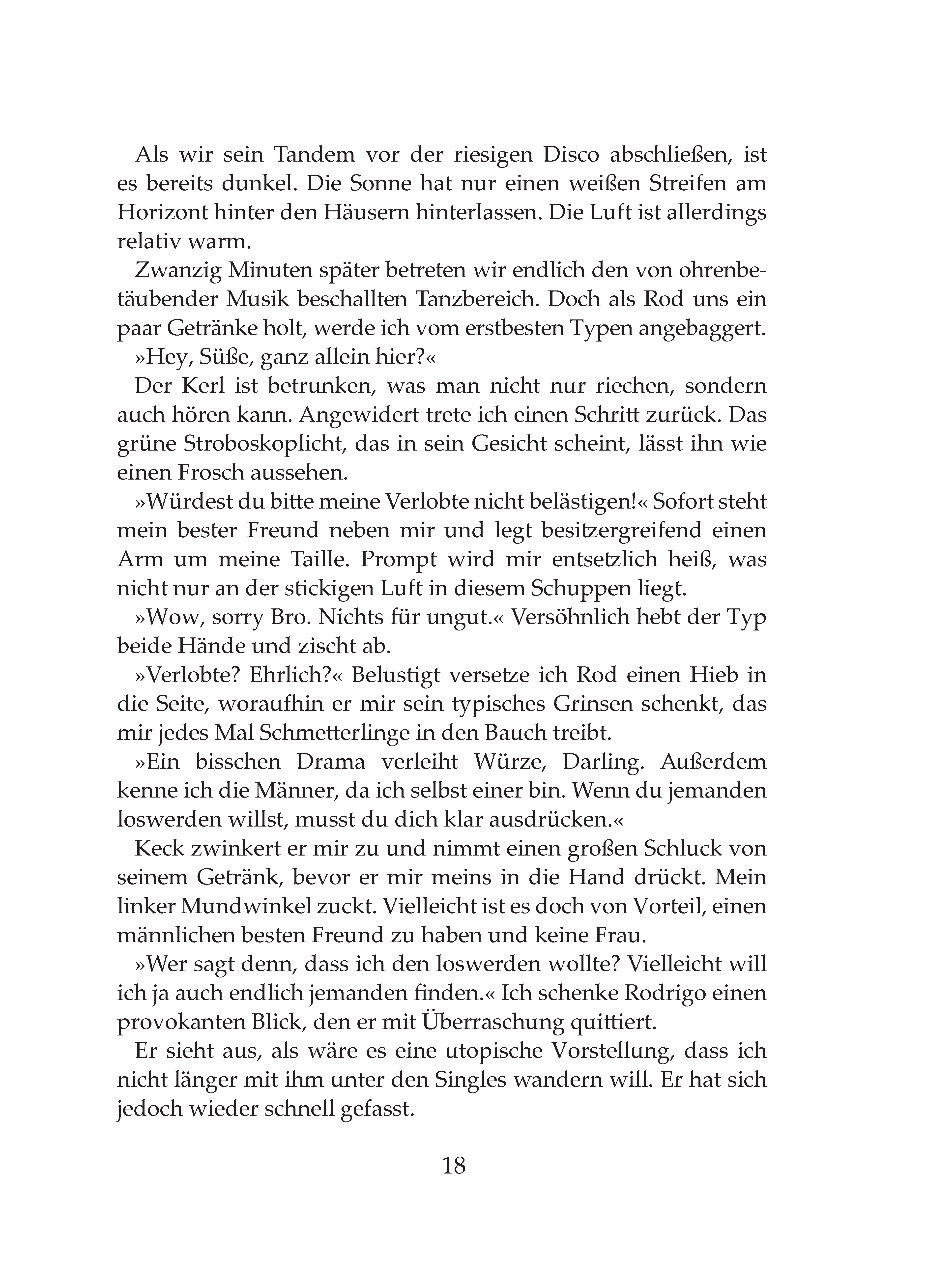 Als wir sein Tandem vor der riesigen Disco abschließen, ist es bereits dunkel. Die Sonne hat nur einen weißen Streifen am Horizont hinter den Häusern hinterlassen. Die Luft ist allerdings relativ warm.

Zwanzig Minuten später betreten wir endlich den von ohrenbetäubender Musik beschallten Tanzbereich. Doch als Rod uns ein paar Getränke holt, werde ich vom erstbesten Typen angebaggert.

»Hey, Süße, ganz allein hier?«

Der Kerl ist betrunken, was man nicht nur riechen, sondern auch hören kann. Angewidert trete ich einen Schritt zurück. Das grüne Stroboskoplicht, das in sein Gesicht scheint, lässt ihn wie einen Frosch aussehen.

»Würdest du bitte meine Verlobte nicht belästigen!« Sofort steht mein bester Freund neben mir und legt besitzergreifend einen Arm um meine Taille. Prompt wird mir entsetzlich heiß, was nicht nur an der stickigen Luft in diesem Schuppen liegt.

»Wow, sorry Bro. Nichts für ungut.« Versöhnlich hebt der Typ beide Hände und zischt ab.

»Verlobte? Ehrlich?« Belustigt versetze ich Rod einen Hieb in die Seite, woraufhin er mir sein typisches Grinsen schenkt, das mir jedes Mal Schmetterlinge in den Bauch treibt.

»Ein bisschen Drama verleiht Würze, Darling. Außerdem kenne ich die Männer, da ich selbst einer bin. Wenn du jemanden loswerden willst, musst du dich klar ausdrücken.«

Keck zwinkert er mir zu und nimmt einen großen Schluck von seinem Getränk, bevor er mir meins in die Hand drückt. Mein linker Mundwinkel zuckt. Vielleicht ist es doch von Vorteil, einen männlichen besten Freund zu haben und keine Frau.

»Wer sagt denn, dass ich den loswerden wollte? Vielleicht will ich ja auch endlich jemanden finden.« Ich schenke Rodrigo einen provokanten Blick, den er mit Überraschung quittiert.

Er sieht aus, als wäre es eine utopische Vorstellung, dass ich nicht länger mit ihm unter den Singles wandern will. Er hat sich jedoch wieder schnell gefasst.

18